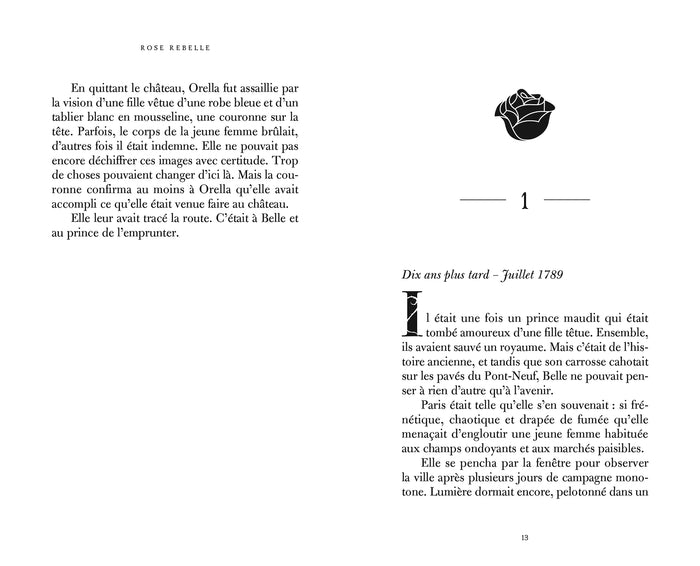 ROSE REBELLE

En quittant le château, Orella fut assaillie par la vision d'une fille vêtue d'une robe bleue et d'un tablier blanc en mousseline, une couronne sur la tête. Parfois, le corps de la jeune femme brûlait, d'autres fois il était indemne. Elle ne pouvait pas encore déchiffrer ces images avec certitude. Trop de choses pouvaient changer d'ici là. Mais la couronne confirma au moins à Orella qu'elle avait accompli ce qu'elle était venue faire au château.

Elle leur avait tracé la route. C'était à Belle et au prince de l'emprunter.

1

Dix ans plus tard – Juillet 1789

Il était une fois un prince maudit qui était tombé amoureux d'une fille têtue. Ensemble, ils avaient sauvé un royaume. Mais c'était de l'histoire ancienne, et tandis que son carrosse cahotait sur les pavés du Pont-Neuf, Belle ne pouvait penser à rien d'autre qu'à l'avenir.

Paris était telle qu'elle s'en souvenait : si frénétique, chaotique et drapée de fumée qu'elle menaçait d'engloutir une jeune femme habituée aux champs ondoyants et aux marchés paisibles.

Elle se pencha par la fenêtre pour observer la ville après plusieurs jours de campagne monotone. Lumière dormait encore, pelotonné dans un

13